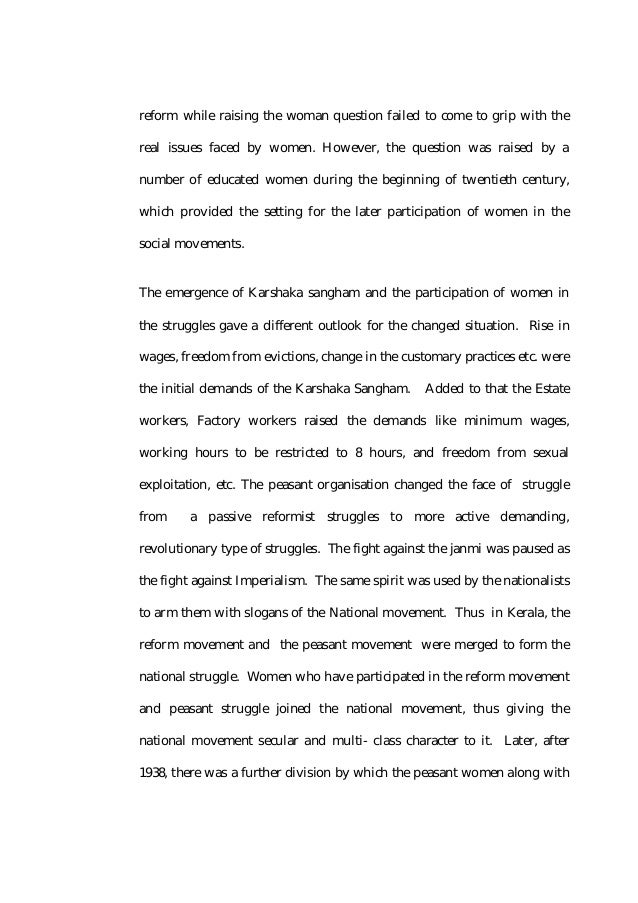 reform while raising the woman question failed to come to grip with the real issues faced by women. However, the question was raised by a number of educated women during the beginning of twentieth century, which provided the setting for the later participation of women in the social movements.

The emergence of Karshaka sangham and the participation of women in the struggles gave a different outlook for the changed situation. Rise in wages, freedom from evictions, change in the customary practices etc. were the initial demands of the Karshaka Sangham. Added to that the Estate workers, Factory workers raised the demands like minimum wages, working hours to be restricted to 8 hours, and freedom from sexual exploitation, etc. The peasant organisation changed the face of struggle from a passive reformist struggles to more active demanding, revolutionary type of struggles. The fight against the janmi was paused as the fight against Imperialism. The same spirit was used by the nationalists to arm them with slogans of the National movement. Thus in Kerala, the reform movement and the peasant movement were merged to form the national struggle. Women who have participated in the reform movement and peasant struggle joined the national movement, thus giving the national movement secular and multi- class character to it. Later, after 1938, there was a further division by which the peasant women along with